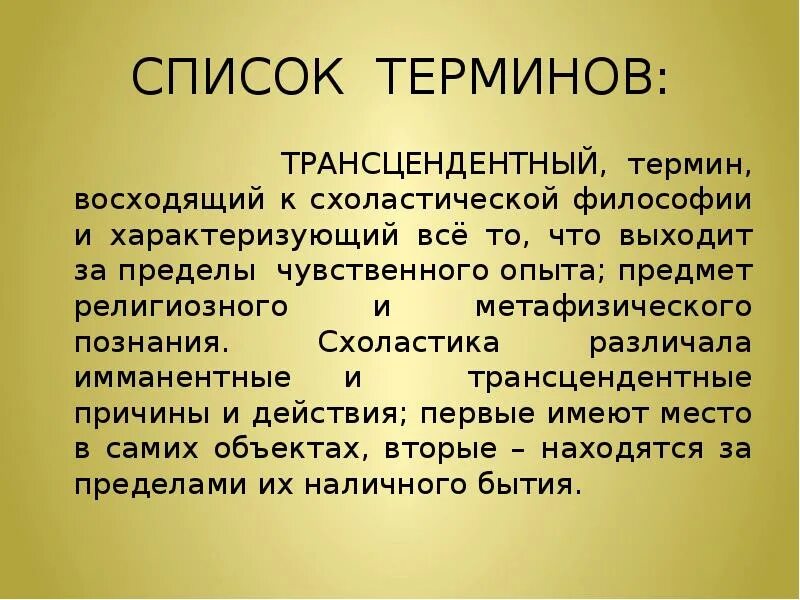 СПИСОК ТЕРМИНОВ:

ТРАНСЦЕНДЕНТНЫЙ, термин, восходящий к схоластической философии и характеризующий всё то, что выходит за пределы чувственного опыта; предмет религиозного и метафизического познания. Схоластика различала имманентные и трансцендентные причины и действия; первые имеют место в самих объектах, вторые – находятся за пределами их наличного бытия.